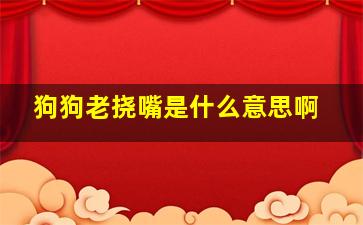 狗狗老挠嘴是什么意思啊